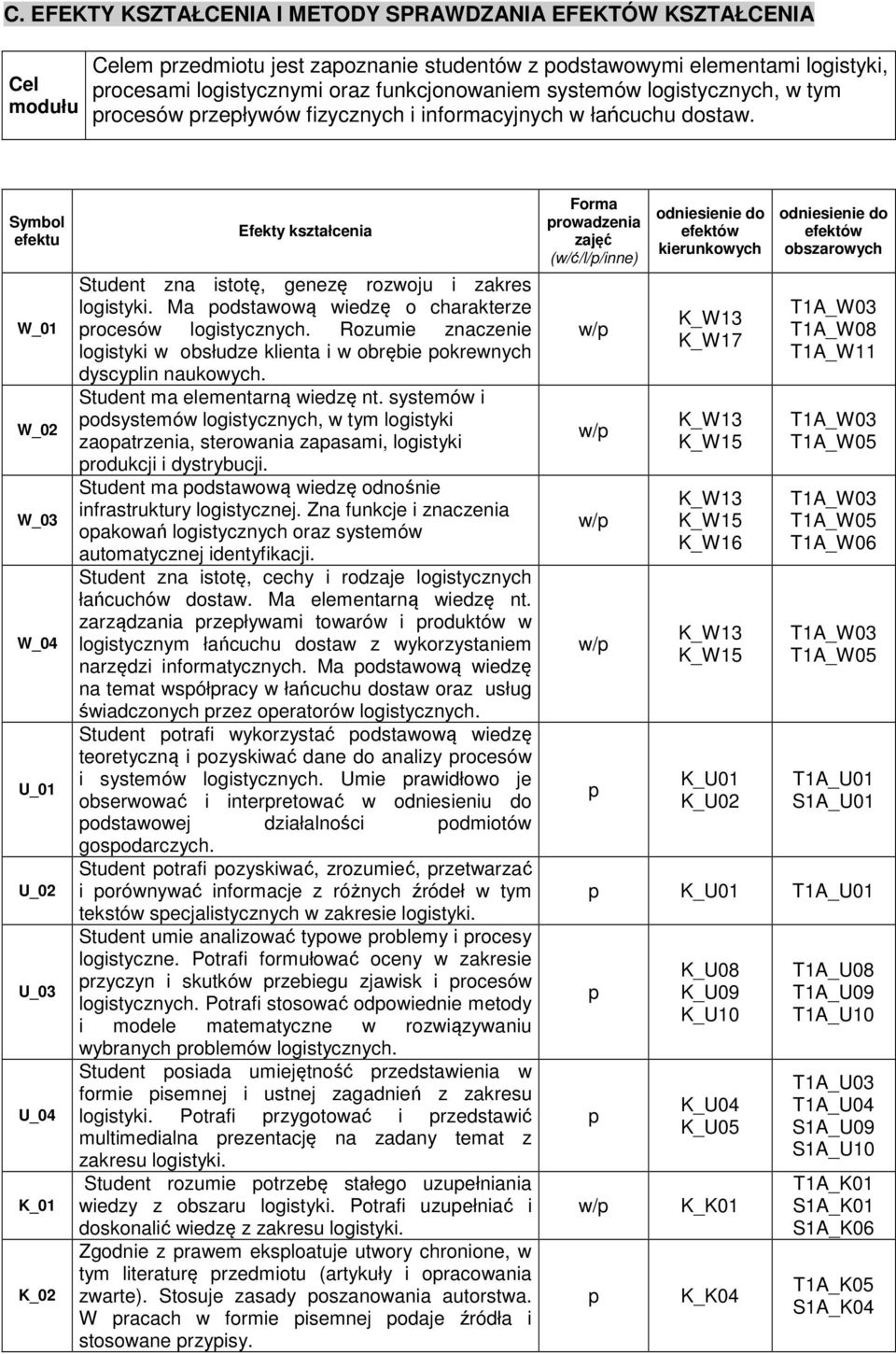 C. EFEKTY KSZTAŁCENIA I METODY SPRAWDZANIA EFEKTÓW KSZTAŁCENIA

| Cel modułu | Celem przedmiotu jest zapoznanie studentów z podstawowymi elementami logistyki, procesami logistycznymi oraz funkcjonowaniem systemów logistycznych, w tym procesów przepływów fizycznych i informacyjnych w łańcuchu dostaw. |
|---|---|

| Symbol efektu | Efekty kształcenia | Forma prowadzenia zajęć (w/ć/l/p/inne) | odniesienie do efektów kierunkowych | odniesienie do efektów obszarowych |
|---|---|---|---|---|
| W_01 | Student zna istotę, genezę rozwoju i zakres logistyki. Ma podstawową wiedzę o charakterze procesów logistycznych. Rozumie znaczenie logistyki w obsłudze klienta i w obrębie pokrewnych dyscyplin naukowych. | w/p | K_W13 K_W17 | T1A_W03 T1A_W08 T1A_W11 |
| W_02 | Student ma elementarną wiedzę nt. systemów i podsystemów logistycznych, w tym logistyki zaopatrzenia, sterowania zapasami, logistyki produkcji i dystrybucji. | w/p | K_W13 K_W15 | T1A_W03 T1A_W05 |
| W_03 | Student ma podstawową wiedzę odnośnie infrastruktury logistycznej. Zna funkcje i znaczenia opakowań logistycznych oraz systemów automatycznej identyfikacji. | w/p | K_W13 K_W15 K_W16 | T1A_W03 T1A_W05 T1A_W06 |
| W_04 | Student zna istotę, cechy i rodzaje logistycznych łańcuchów dostaw. Ma elementarną wiedzę nt. zarządzania przepływami towarów i produktów w logistycznym łańcuchu dostaw z wykorzystaniem narzędzi informatycznych. Ma podstawową wiedzę na temat współpracy w łańcuchu dostaw oraz usług świadczonych przez operatorów logistycznych. | w/p | K_W13 K_W15 | T1A_W03 T1A_W05 |
| U_01 | Student potrafi wykorzystać podstawową wiedzę teoretyczną i pozyskiwać dane do analizy procesów i systemów logistycznych. Umie prawidłowo je obserwować i interpretować w odniesieniu do podstawowej działalności podmiotów gospodarczych. | p | K_U01 K_U02 | T1A_U01 S1A_U01 |
| U_02 | Student potrafi pozyskiwać, zrozumieć, przetwarzać i porównywać informacje z różnych źródeł w tym tekstów specjalistycznych w zakresie logistyki. | p | K_U01 | T1A_U01 |
| U_03 | Student umie analizować typowe problemy i procesy logistyczne. Potrafi formułować oceny w zakresie przyczyn i skutków przebiegu zjawisk i procesów logistycznych. Potrafi stosować odpowiednie metody i modele matematyczne w rozwiązywaniu wybranych problemów logistycznych. | p | K_U08 K_U09 K_U10 | T1A_U08 T1A_U09 T1A_U10 |
| U_04 | Student posiada umiejętność przedstawienia w formie pisemnej i ustnej zagadnień z zakresu logistyki. Potrafi przygotować i przedstawić multimedialna prezentację na zadany temat z zakresu logistyki. | p | K_U04 K_U05 | T1A_U03 T1A_U04 S1A_U09 S1A_U10 |
| K_01 | Student rozumie potrzebę stałego uzupełniania wiedzy z obszaru logistyki. Potrafi uzupełniać i doskonalić wiedzę z zakresu logistyki. | w/p | K_K01 | T1A_K01 S1A_K01 S1A_K06 |
| K_02 | Zgodnie z prawem eksploatuje utwory chronione, w tym literaturę przedmiotu (artykuły i opracowania zwarte). Stosuje zasady poszanowania autorstwa. W pracach w formie pisemnej podaje źródła i stosowane przypisy. | p | K_K04 | T1A_K05 S1A_K04 |